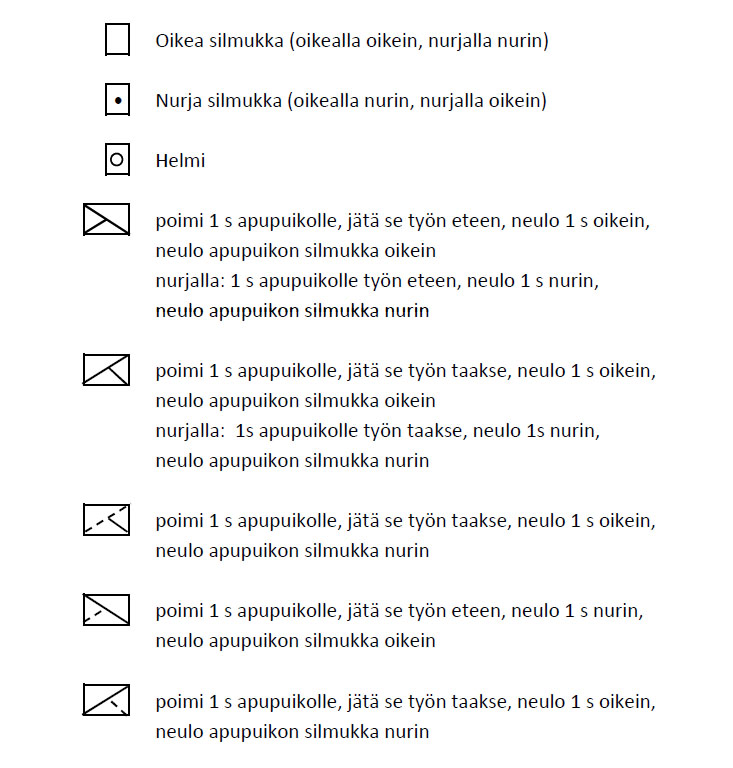 Oikea silmukka (oikealla oikein, nurjalla nurin)

Nurja silmukka (oikealla nurin, nurjalla oikein)

Helmi

poimi 1 s apupuikolle, jätä se työn eteen, neulo 1 s oikein, neulo apupuikon silmukka oikein
nurjalla: 1 s apupuikolle työn eteen, neulo 1 s nurin, neulo apupuikon silmukka nurin

poimi 1 s apupuikolle, jätä se työn taakse, neulo 1 s oikein, neulo apupuikon silmukka oikein
nurjalla: 1s apupuikolle työn taakse, neulo 1s nurin, neulo apupuikon silmukka nurin

poimi 1 s apupuikolle, jätä se työn taakse, neulo 1 s oikein, neulo apupuikon silmukka nurin

poimi 1 s apupuikolle, jätä se työn eteen, neulo 1 s nurin, neulo apupuikon silmukka oikein

poimi 1 s apupuikolle, jätä se työn taakse, neulo 1 s oikein, neulo apupuikon silmukka nurin